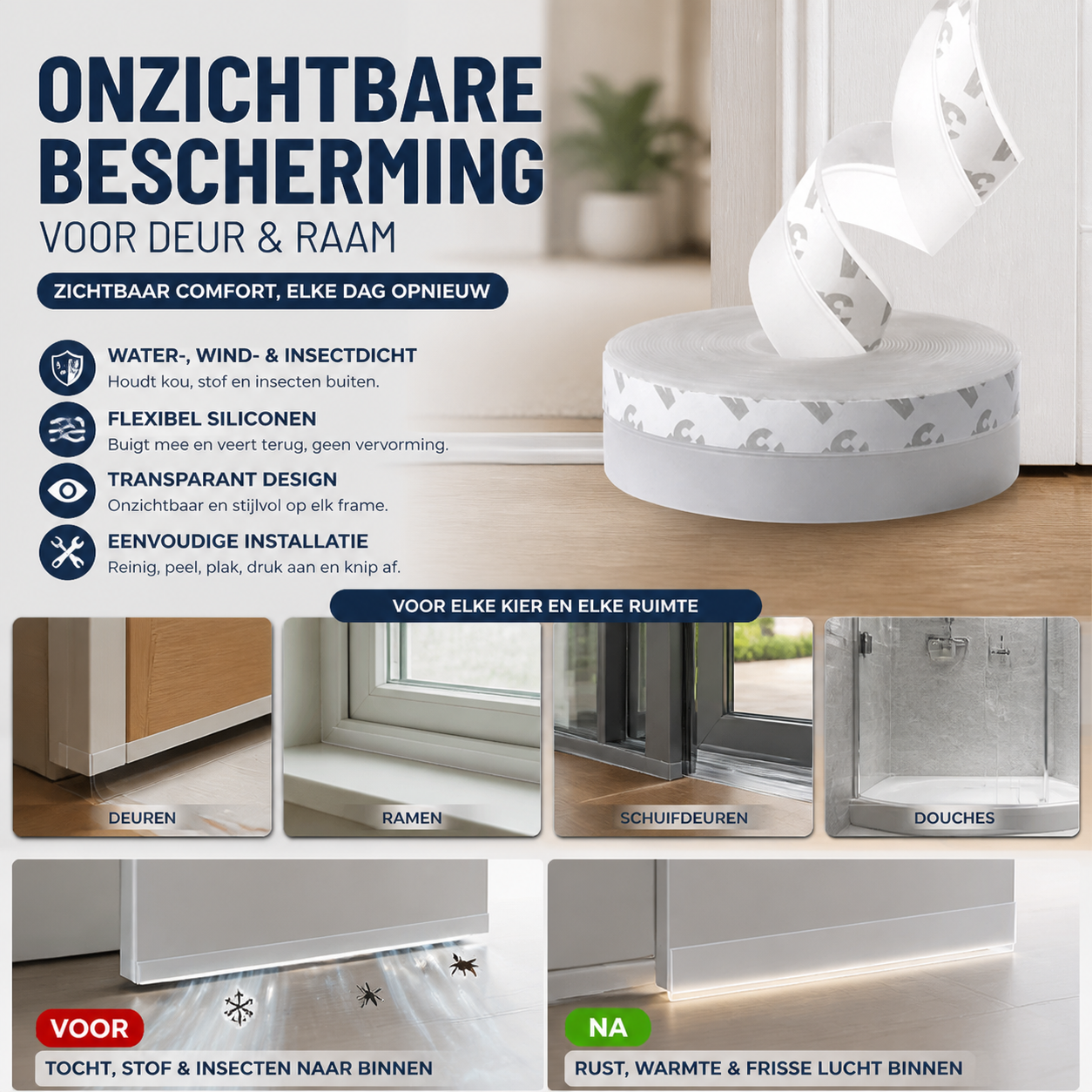 ONZICHTBARE BESCHERMING
VOOR DEUR & RAAM

ZICHTBAAR COMFORT, ELKE DAG OPNIEUW

WATER-, WIND- & INSECTDICHT
Houdt kou, stof en insecten buiten.

FLEXIBEL SILICONEN
Buigt mee en veert terug, geen vervorming.

TRANSPARANT DESIGN
Onzichtbaar en stijlvol op elk frame.

EENVOUDIGE INSTALLATIE
Reinig, peel, plak, druk aan en knip af.

VOOR ELKE KIER EN ELKE RUIMTE

DEUREN

RAMEN

SCHUIFDEUREN

DOUCHES

VOOR
TOCHT, STOF & INSECTEN NAAR BINNEN

NA
RUST, WARMTE & FRISSE LUCHT BINNEN